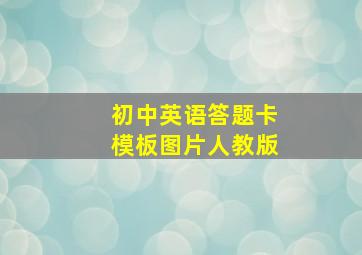 初中英语答题卡
模板图片人教版